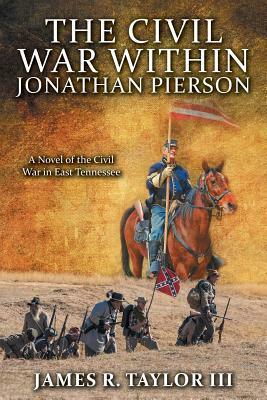 THE CIVIL WAR WITHIN JONATHAN PIERSON

A Novel of the Civil War in East Tennessee

JAMES R. TAYLOR III